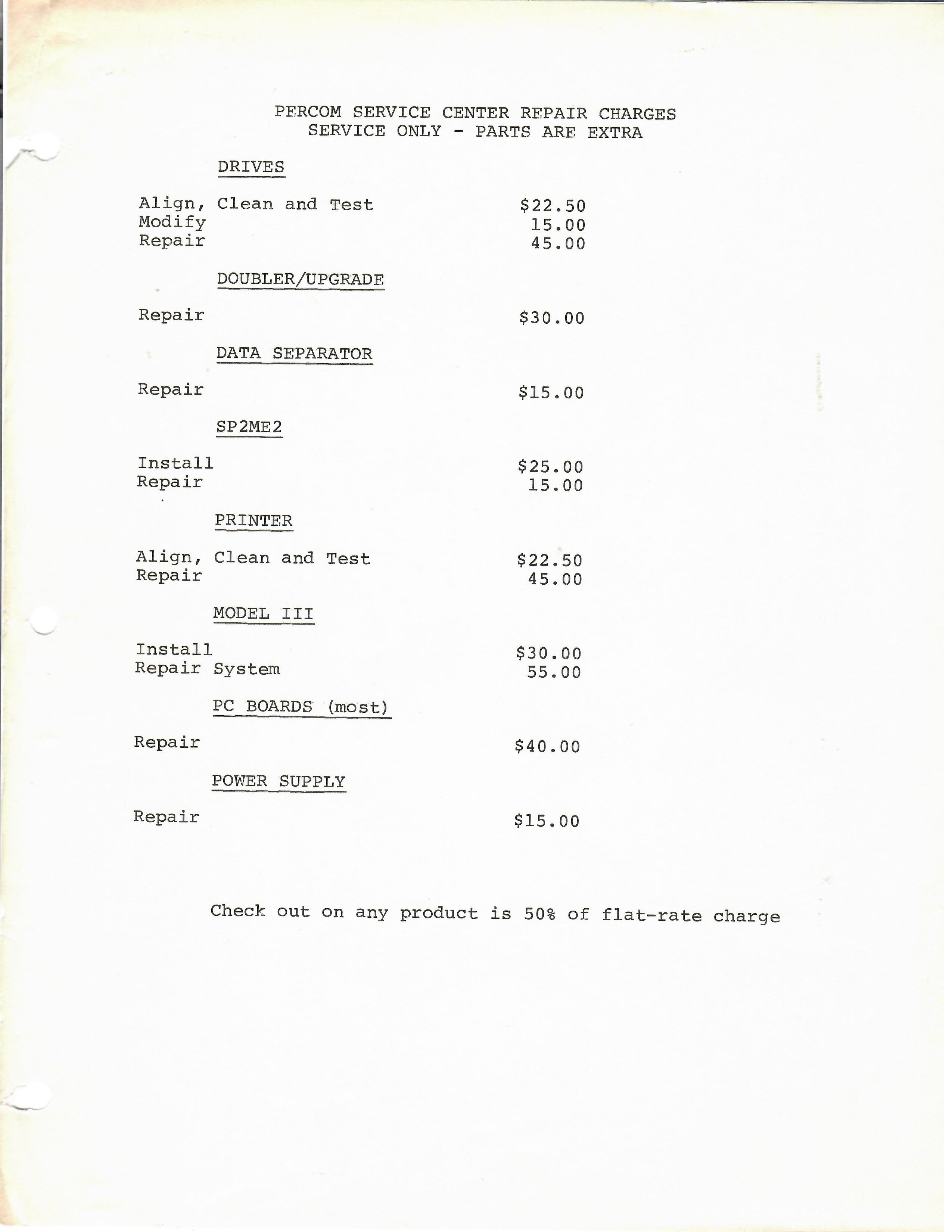 PERCOM SERVICE CENTER REPAIR CHARGES
SERVICE ONLY - PARTS ARE EXTRA

DRIVES

Align, Clean and Test $22.50
Modify 15.00
Repair 45.00

DOUBLER/UPGRADE

Repair $30.00

DATA SEPARATOR

Repair $15.00

SP2ME2

Install $25.00
Repair 15.00

PRINTER

Align, Clean and Test $22.50
Repair 45.00

MODEL III

Install $30.00
Repair System 55.00

PC BOARDS (most)

Repair $40.00

POWER SUPPLY

Repair $15.00

Check out on any product is 50% of flat-rate charge